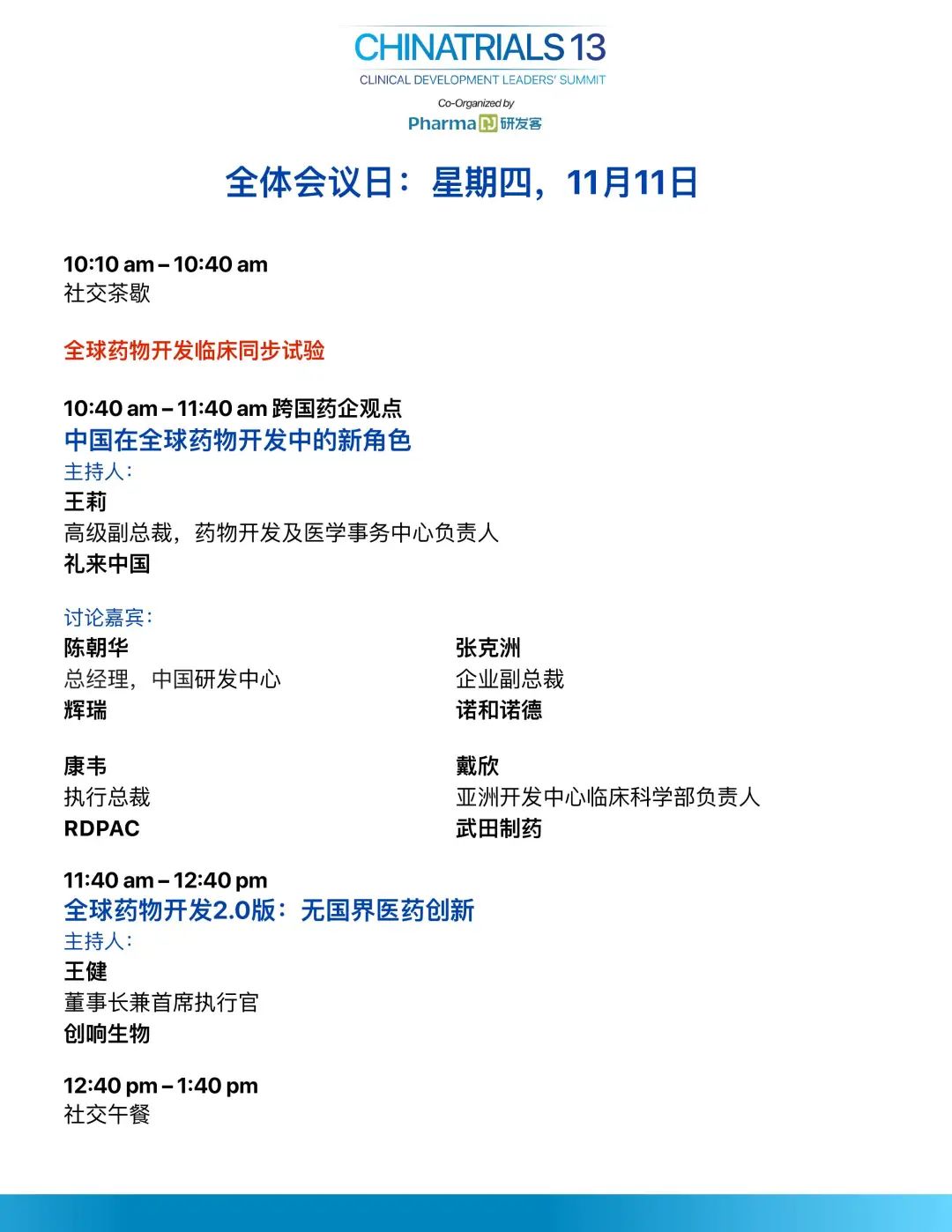 CHINATRIALS 13
CLINICAL DEVELOPMENT LEADERS' SUMMIT
Co-Organized by
Pharma 研发客

全体会议日：星期四，11月11日

10:10 am – 10:40 am
社交茶歇

全球药物开发临床同步试验

10:40 am – 11:40 am 跨国药企观点
中国在全球药物开发中的新角色
主持人：
王莉
高级副总裁，药物开发及医学事务中心负责人
礼来中国

讨论嘉宾：
陈朝华
总经理，中国研发中心
辉瑞

康韦
执行总裁
RDPAC

张克洲
企业副总裁
诺和诺德

戴欣
亚洲开发中心临床科学部负责人
武田制药

11:40 am – 12:40 pm
全球药物开发2.0版：无国界医药创新
主持人：
王健
董事长兼首席执行官
创响生物

12:40 pm – 1:40 pm
社交午餐